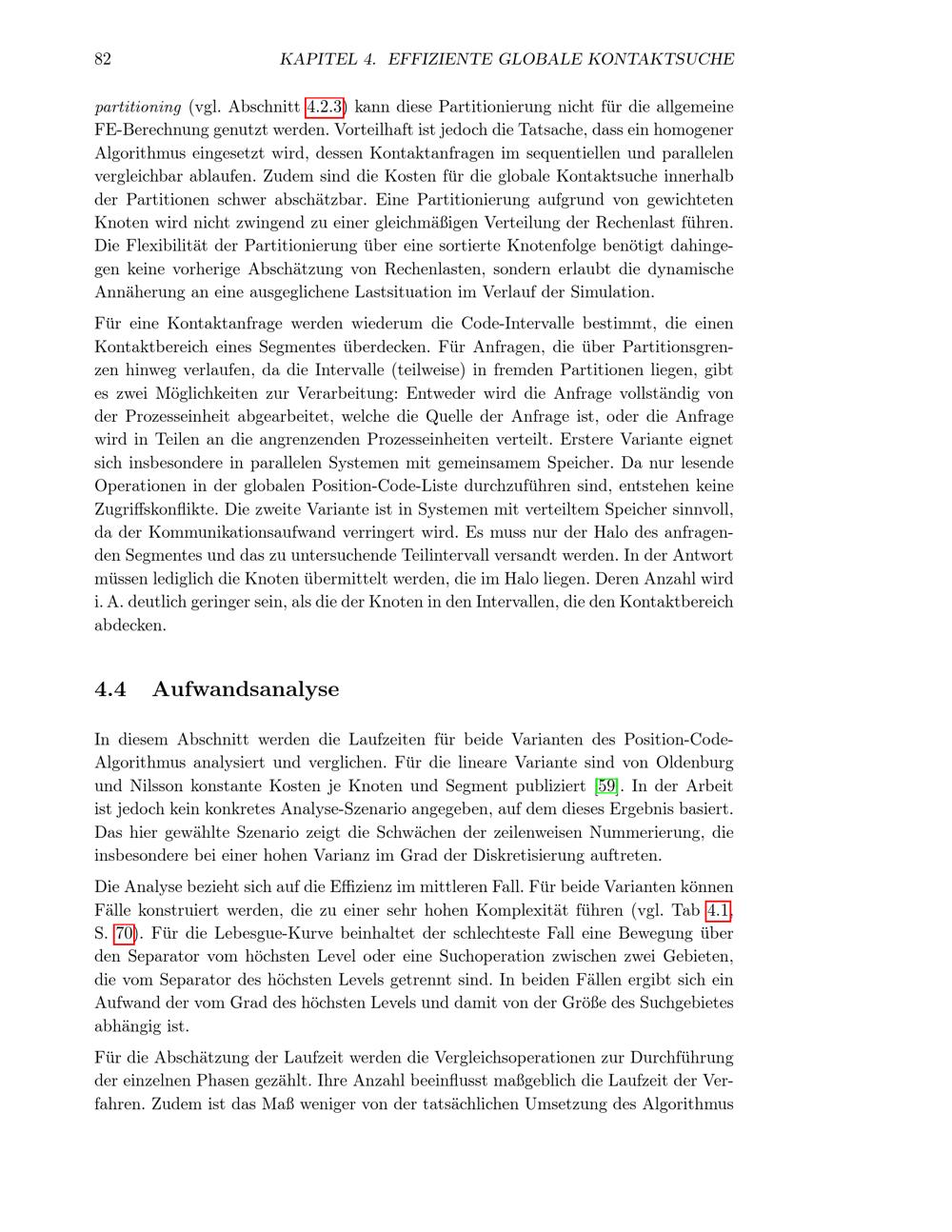 82 KAPITEL 4. EFFIZIENTE GLOBALE KONTAKTSUCHE

partitioning (vgl. Abschnitt 4.2.3) kann diese Partitionierung nicht für die allgemeine FE-Berechnung genutzt werden. Vorteilhaft ist jedoch die Tatsache, dass ein homogener Algorithmus eingesetzt wird, dessen Kontaktanfragen im sequentiellen und parallelen vergleichbar ablaufen. Zudem sind die Kosten für die globale Kontaktsuche innerhalb der Partitionen schwer abschätzbar. Eine Partitionierung aufgrund von gewichteten Knoten wird nicht zwingend zu einer gleichmäßigen Verteilung der Rechenlast führen. Die Flexibilität der Partitionierung über eine sortierte Knotenfolge benötigt dahingegen keine vorherige Abschätzung von Rechenlasten, sondern erlaubt die dynamische Annäherung an eine ausgeglichene Lastsituation im Verlauf der Simulation.

Für eine Kontaktanfrage werden wiederum die Code-Intervalle bestimmt, die einen Kontaktbereich eines Segmentes überdecken. Für Anfragen, die über Partitionsgrenzen hinweg verlaufen, da die Intervalle (teilweise) in fremden Partitionen liegen, gibt es zwei Möglichkeiten zur Verarbeitung: Entweder wird die Anfrage vollständig von der Prozesseinheit abgearbeitet, welche die Quelle der Anfrage ist, oder die Anfrage wird in Teilen an die angrenzenden Prozesseinheiten verteilt. Erstere Variante eignet sich insbesondere in parallelen Systemen mit gemeinsamem Speicher. Da nur lesende Operationen in der globalen Position-Code-Liste durchzuführen sind, entstehen keine Zugriffskonflikte. Die zweite Variante ist in Systemen mit verteiltem Speicher sinnvoll, da der Kommunikationsaufwand verringert wird. Es muss nur der Halo des anfragenden Segmentes und das zu untersuchende Teilintervall versandt werden. In der Antwort müssen lediglich die Knoten übermittelt werden, die im Halo liegen. Deren Anzahl wird i. A. deutlich geringer sein, als die der Knoten in den Intervallen, die den Kontaktbereich abdecken.

4.4 Aufwandsanalyse

In diesem Abschnitt werden die Laufzeiten für beide Varianten des Position-Code-Algorithmus analysiert und verglichen. Für die lineare Variante sind von Oldenburg und Nilsson konstante Kosten je Knoten und Segment publiziert [59]. In der Arbeit ist jedoch kein konkretes Analyse-Szenario angegeben, auf dem dieses Ergebnis basiert. Das hier gewählte Szenario zeigt die Schwächen der zeilenweisen Nummerierung, die insbesondere bei einer hohen Varianz im Grad der Diskretisierung auftreten.

Die Analyse bezieht sich auf die Effizienz im mittleren Fall. Für beide Varianten können Fälle konstruiert werden, die zu einer sehr hohen Komplexität führen (vgl. Tab 4.1, S. 70). Für die Lebesgue-Kurve beinhaltet der schlechteste Fall eine Bewegung über den Separator vom höchsten Level oder eine Suchoperation zwischen zwei Gebieten, die vom Separator des höchsten Levels getrennt sind. In beiden Fällen ergibt sich ein Aufwand der vom Grad des höchsten Levels und damit von der Größe des Suchgebietes abhängig ist.

Für die Abschätzung der Laufzeit werden die Vergleichsoperationen zur Durchführung der einzelnen Phasen gezählt. Ihre Anzahl beeinflusst maßgeblich die Laufzeit der Verfahren. Zudem ist das Maß weniger von der tatsächlichen Umsetzung des Algorithmus